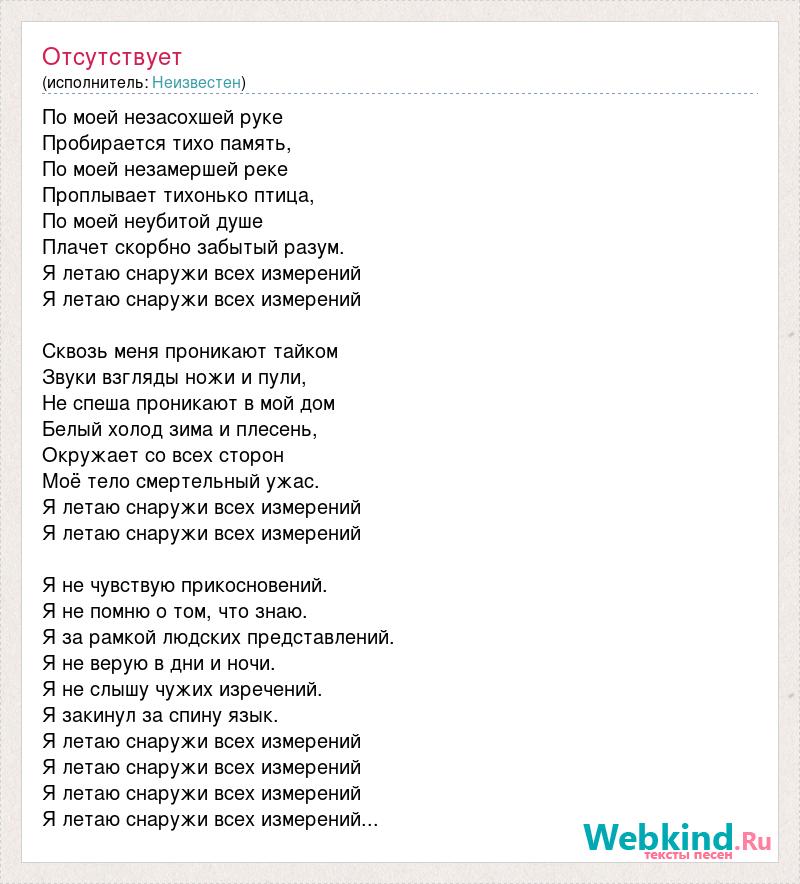 Отсутствует
(исполнитель: Неизвестен)

По моей незасохшей руке
Пробирается тихо память,
По моей незамершей реке
Проплывает тихонько птица,
По моей неубитой душе
Плачет скорбно забытый разум.
Я летаю снаружи всех измерений
Я летаю снаружи всех измерений

Сквозь меня проникают тайком
Звуки взгляды ножи и пули,
Не спеша проникают в мой дом
Белый холод зима и плесень,
Окружает со всех сторон
Моё тело смертельный ужас.
Я летаю снаружи всех измерений
Я летаю снаружи всех измерений

Я не чувствую прикосновений.
Я не помню о том, что знаю.
Я за рамкой людских представлений.
Я не верую в дни и ночи.
Я не слышу чужих изречений.
Я закинул за спину язык.
Я летаю снаружи всех измерений
Я летаю снаружи всех измерений
Я летаю снаружи всех измерений
Я летаю снаружи всех измерений...

Webkind.Ru
тексты песен